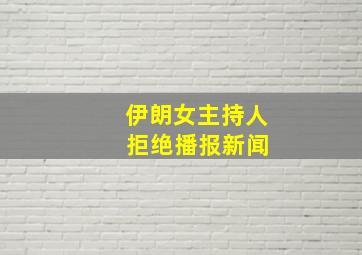 伊朗女主持人
拒绝播报新闻